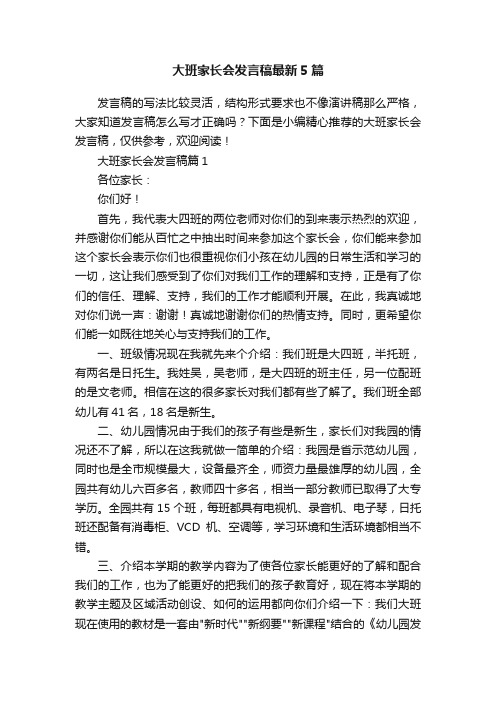 大班家长会发言稿最新5篇

发言稿的写法比较灵活，结构形式要求也不像演讲稿那么严格，大家知道发言稿怎么写才正确吗？下面是小编精心推荐的大班家长会发言稿，仅供参考，欢迎阅读！

大班家长会发言稿篇1

各位家长：

你们好！

首先，我代表大四班的两位老师对你们的到来表示热烈的欢迎，并感谢你们能从百忙之中抽出时间来参加这个家长会，你们能来参加这个家长会表示你们也很重视你们小孩在幼儿园的日常生活和学习的一切，这让我们感受到了你们对我们工作的理解和支持，正是有了你们的信任、理解、支持，我们的工作才能顺利开展。在此，我真诚地对你们说一声：谢谢！真诚地谢谢你们的热情支持。同时，更希望你们能一如既往地关心与支持我们的工作。

一、班级情况现在我就先来个介绍：我们班是大四班，半托班，有两名是日托生。我姓吴，吴老师，是大四班的班主任，另一位配班的是文老师。相信在这的很多家长对我们都有些了解了。我们班全部幼儿有41名，18名是新生。

二、幼儿园情况由于我们的孩子有些是新生，家长们对我园的情况还不了解，所以在这我就做一简单的介绍：我园是省示范幼儿园，同时也是全市规模最大，设备最齐全，师资力量最雄厚的幼儿园，全园共有幼儿六百多名，教师四十多名，相当一部分教师已取得了大专学历。全园共有15个班，每班都具有电视机、录音机、电子琴，日托班还配备有消毒柜、VCD机、空调等，学习环境和生活环境都相当不错。

三、介绍本学期的教学内容为了使各位家长能更好的了解和配合我们的工作，也为了能更好的把我们的孩子教育好，现在将本学期的教学主题及区域活动创设、如何的运用都向你们介绍一下：我们大班现在使用的教材是一套由"新时代""新纲要""新课程"结合的《幼儿园发